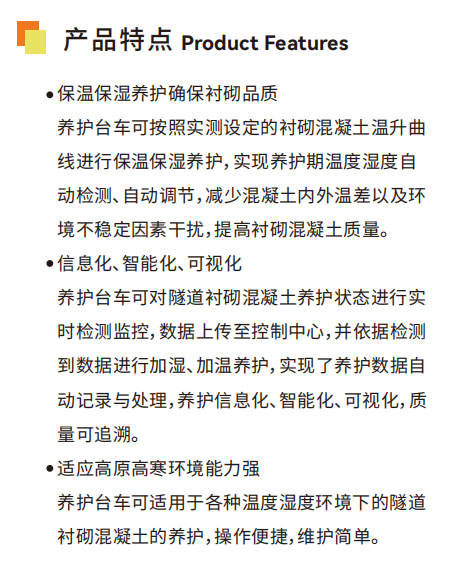 产品特点 Product Features

•保温保湿养护确保衬砌品质

养护台车可按照实测设定的衬砌混凝土温升曲线进行保温保湿养护，实现养护期温度湿度自动检测、自动调节，减少混凝土内外温差以及环境不稳定因素干扰，提高衬砌混凝土质量。

•信息化、智能化、可视化

养护台车可对隧道衬砌混凝土养护状态进行实时检测监控，数据上传至控制中心，并依据检测到数据进行加湿、加温养护，实现了养护数据自动记录与处理，养护信息化、智能化、可视化，质量可追溯。

•适应高原高寒环境能力强

养护台车可适用于各种温度湿度环境下的隧道衬砌混凝土的养护，操作便捷，维护简单。